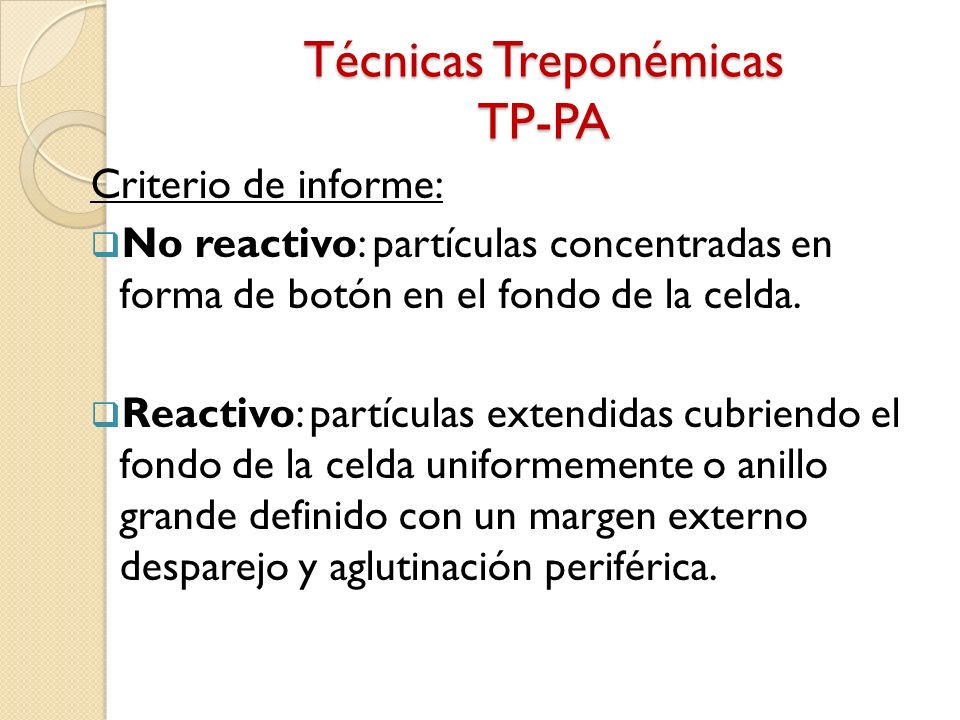 Técnicas Treponémicas
TP-PA

Criterio de informe:

No reactivo: partículas concentradas en forma de botón en el fondo de la celda.

Reactivo: partículas extendidas cubriendo el fondo de la celda uniformemente o anillo grande definido con un margen externo desparejo y aglutinación periférica.